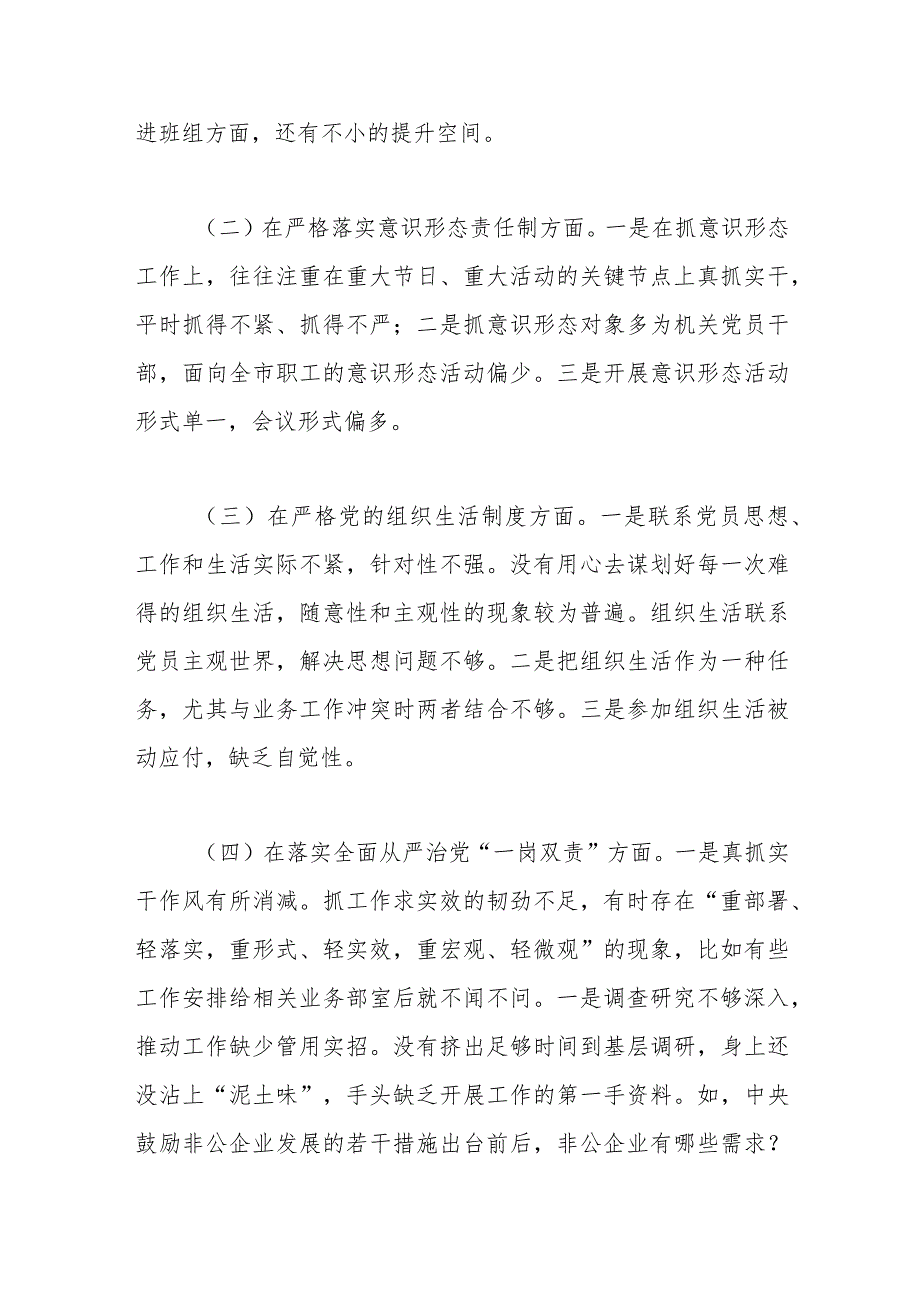 进班组方面，还有不小的提升空间。

（二）在严格落实意识形态责任制方面。一是在抓意识形态工作上，往往注重在重大节日、重大活动的关键节点上真抓实干，平时抓得不紧、抓得不严；二是抓意识形态对象多为机关党员干部，面向全市职工的意识形态活动偏少。三是开展意识形态活动形式单一，会议形式偏多。

（三）在严格党的组织生活制度方面。一是联系党员思想、工作和生活实际不紧，针对性不强。没有用心去谋划好每一次难得的组织生活，随意性和主观性的现象较为普遍。组织生活联系党员主观世界，解决思想问题不够。二是把组织生活作为一种任务，尤其与业务工作冲突时两者结合不够。三是参加组织生活被动应付，缺乏自觉性。

（四）在落实全面从严治党“一岗双责”方面。一是真抓实干作风有所消减。抓工作求实效的韧劲不足，有时存在“重部署、轻落实，重形式、轻实效，重宏观、轻微观”的现象，比如有些工作安排给相关业务部室后就不闻不问。一是调查研究不够深入，推动工作缺少管用实招。没有挤出足够时间到基层调研，身上还没沾上“泥土味”，手头缺乏开展工作的第一手资料。如，中央鼓励非公企业发展的若干措施出台前后，非公企业有哪些需求？